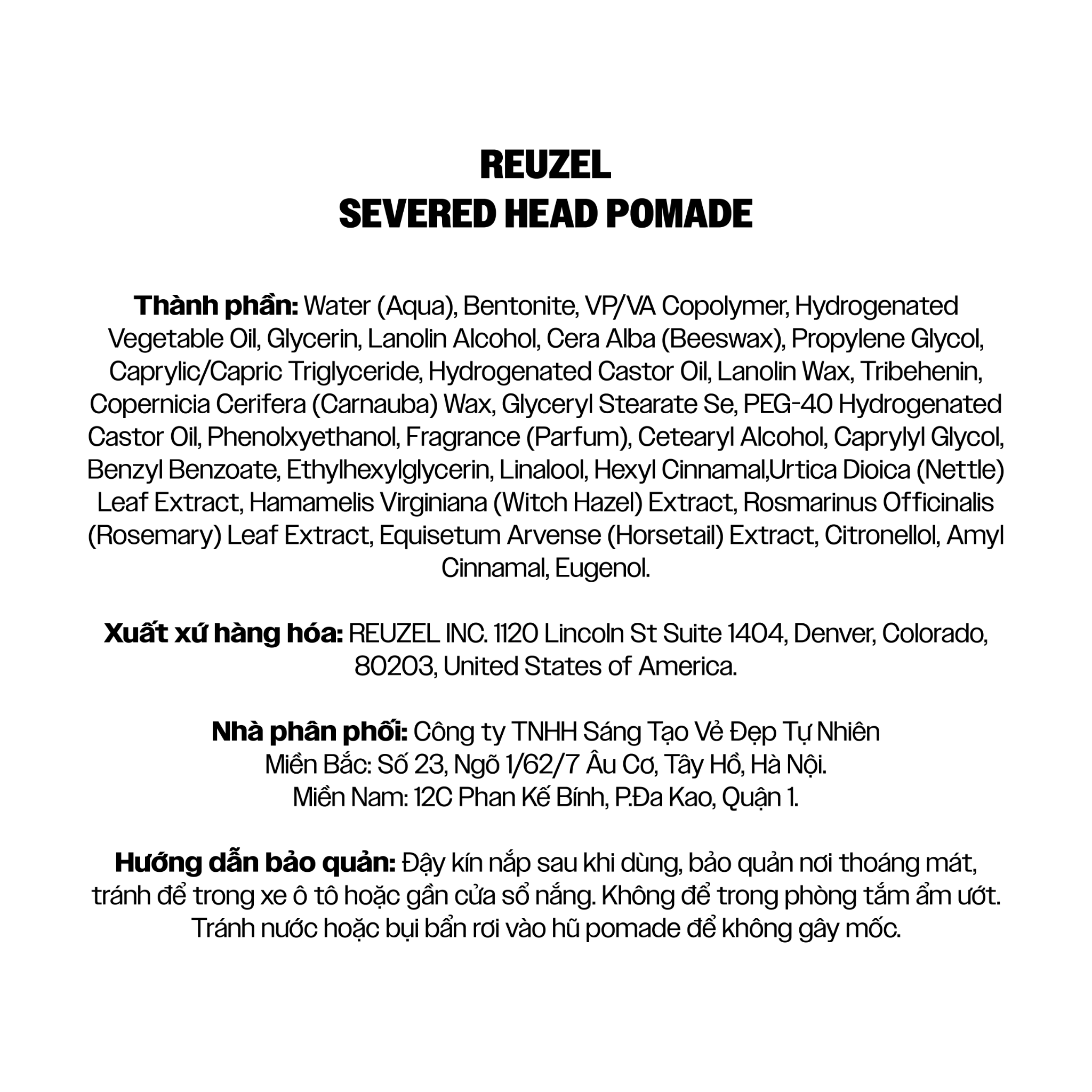 REUZEL
SEVERED HEAD POMADE

Thành phần: Water (Aqua), Bentonite, VP/VA Copolymer, Hydrogenated Vegetable Oil, Glycerin, Lanolin Alcohol, Cera Alba (Beeswax), Propylene Glycol, Caprylic/Capric Triglyceride, Hydrogenated Castor Oil, Lanolin Wax, Tribehenin, Copernicia Cerifera (Carnauba) Wax, Glyceryl Stearate Se, PEG-40 Hydrogenated Castor Oil, Phenolxyethanol, Fragrance (Parfum), Cetearyl Alcohol, Caprylyl Glycol, Benzyl Benzoate, Ethylhexylglycerin, Linalool, Hexyl Cinnamal,Urtica Dioica (Nettle) Leaf Extract, Hamamelis Virginiana (Witch Hazel) Extract, Rosmarinus Officinalis (Rosemary) Leaf Extract, Equisetum Arvense (Horsetail) Extract, Citronellol, Amyl Cinnamal, Eugenol.

Xuất xứ hàng hóa: REUZEL INC. 1120 Lincoln St Suite 1404, Denver, Colorado, 80203, United States of America.

Nhà phân phối: Công ty TNHH Sáng Tạo Vẻ Đẹp Tự Nhiên
Miền Bắc: Số 23, Ngõ 1/62/7 Âu Cơ, Tây Hồ, Hà Nội.
Miền Nam: 12C Phan Kế Bính, P.Đa Kao, Quận 1.

Hướng dẫn bảo quản: Đậy kín nắp sau khi dùng, bảo quản nơi thoáng mát, tránh để trong xe ô tô hoặc gần cửa sổ nắng. Không để trong phòng tắm ẩm ướt. Tránh nước hoặc bụi bẩn rơi vào hũ pomade để không gây mốc.